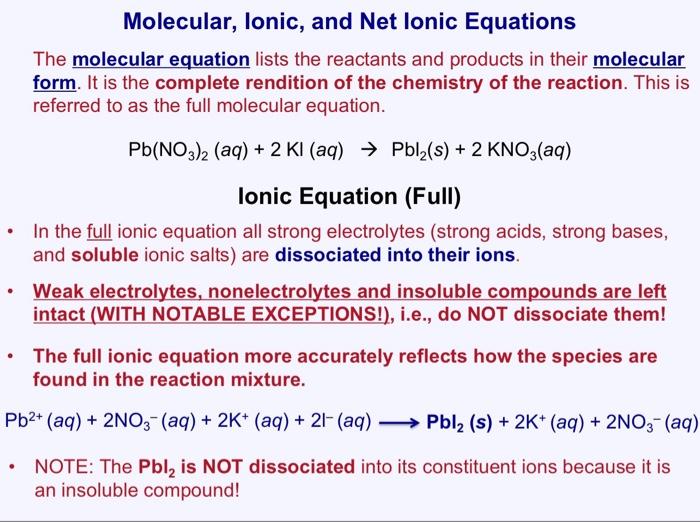 Molecular, Ionic, and Net Ionic Equations

The molecular equation lists the reactants and products in their molecular form. It is the complete rendition of the chemistry of the reaction. This is referred to as the full molecular equation.

$Pb(NO_3)_2\ (aq) + 2\ KI\ (aq) \rightarrow PbI_2(s) + 2\ KNO_3(aq)$

Ionic Equation (Full)

• In the full ionic equation all strong electrolytes (strong acids, strong bases, and soluble ionic salts) are dissociated into their ions.

• Weak electrolytes, nonelectrolytes and insoluble compounds are left intact (WITH NOTABLE EXCEPTIONS!), i.e., do NOT dissociate them!

• The full ionic equation more accurately reflects how the species are found in the reaction mixture.

$Pb^{2+}\ (aq) + 2NO_3^-\ (aq) + 2K^+\ (aq) + 2I^-\ (aq) \longrightarrow PbI_2\ (s) + 2K^+\ (aq) + 2NO_3^-\ (aq)$

• NOTE: The $PbI_2$ is NOT dissociated into its constituent ions because it is an insoluble compound!